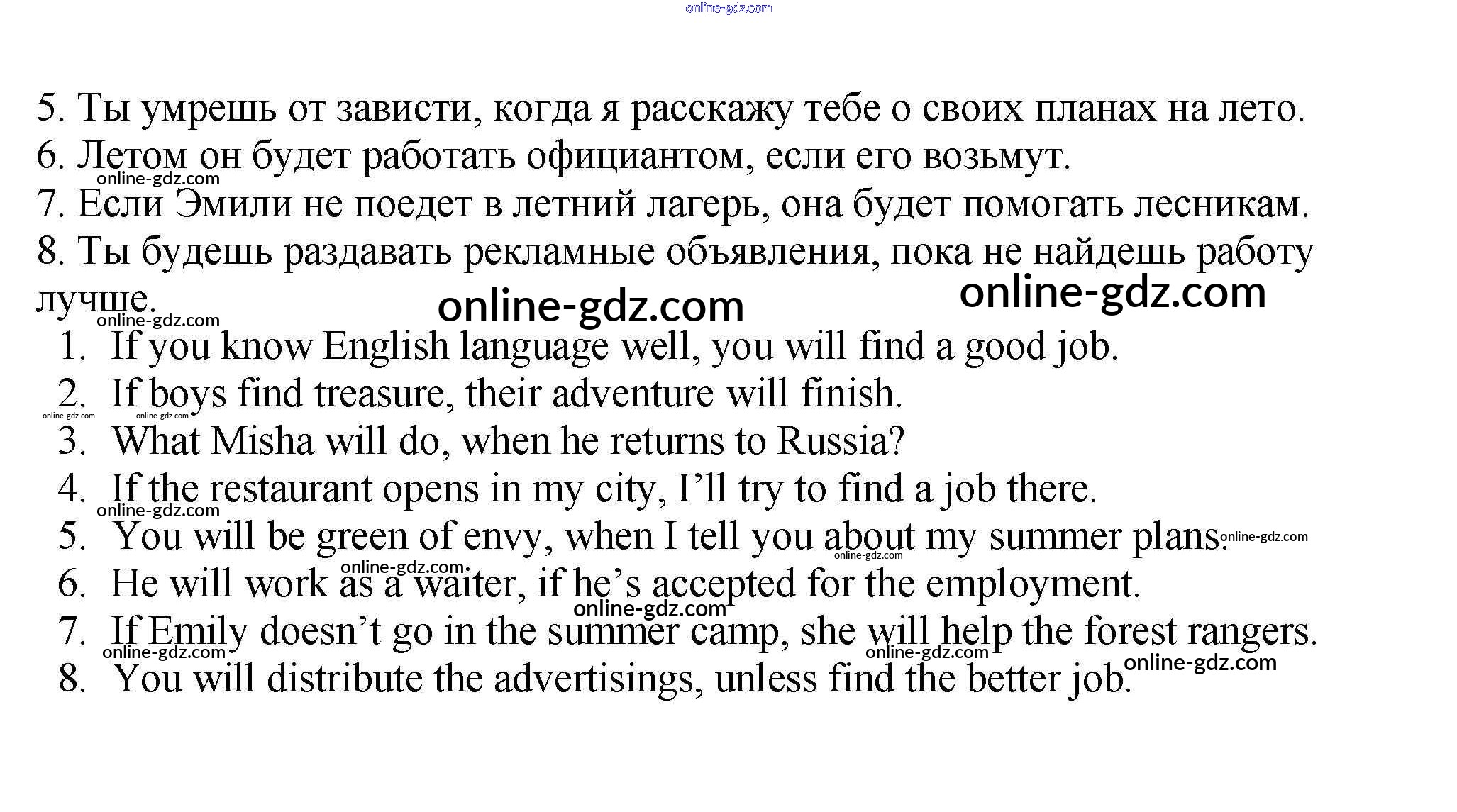 online-gdz.com

5. Ты умрешь от зависти, когда я расскажу тебе о своих планах на лето.
6. Летом он будет работать официантом, если его возьмут.
online-gdz.com
7. Если Эмили не поедет в летний лагерь, она будет помогать лесникам.
8. Ты будешь раздавать рекламные объявления, пока не найдешь работу лучше.
online-gdz.com online-gdz.com
online-gdz.com
1. If you know English language well, you will find a good job.
2. If boys find treasure, their adventure will finish.
online-gdz.com online-gdz.com
3. What Misha will do, when he returns to Russia?
4. If the restaurant opens in my city, I'll try to find a job there.
online-gdz.com
5. You will be green of envy, when I tell you about my summer plans.
online-gdz.com online-gdz.com
online-gdz.com
6. He will work as a waiter, if he's accepted for the employment.
online-gdz.com
7. If Emily doesn't go in the summer camp, she will help the forest rangers.
online-gdz.com online-gdz.com online-gdz.com
8. You will distribute the advertisings, unless find the better job.